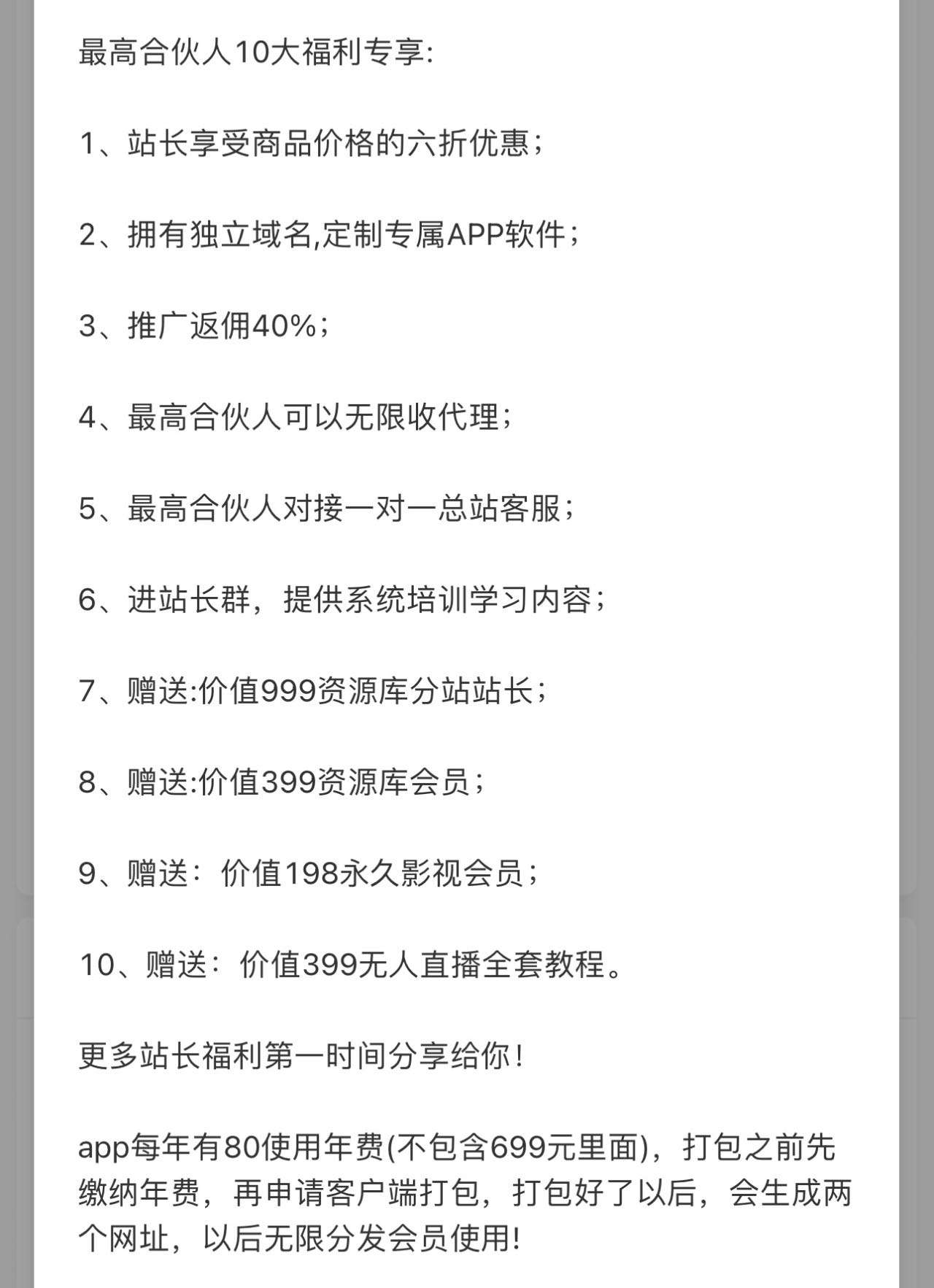 最高合伙人10大福利专享:

1、站长享受商品价格的六折优惠；

2、拥有独立域名,定制专属APP软件；

3、推广返佣40%；

4、最高合伙人可以无限收代理；

5、最高合伙人对接一对一总站客服；

6、进站长群，提供系统培训学习内容；

7、赠送:价值999资源库分站站长；

8、赠送:价值399资源库会员；

9、赠送：价值198永久影视会员；

10、赠送：价值399无人直播全套教程。

更多站长福利第一时间分享给你！

app每年有80使用年费(不包含699元里面)，打包之前先缴纳年费，再申请客户端打包，打包好了以后，会生成两个网址，以后无限分发会员使用!